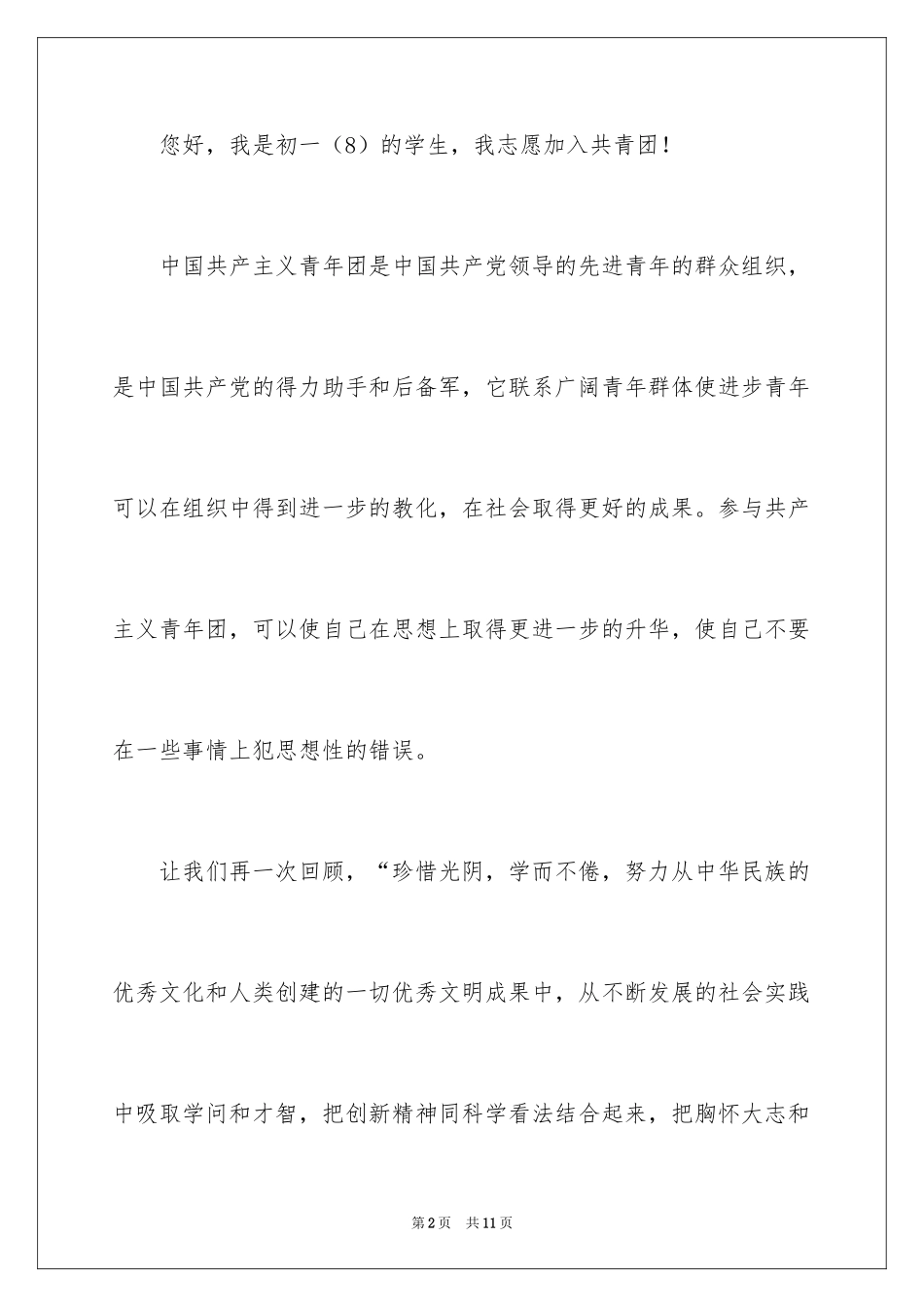 您好，我是初一（8）的学生，我志愿加入共青团！

中国共产主义青年团是中国共产党领导的先进青年的群众组织，是中国共产党的得力助手和后备军，它联系广阔青年群体使进步青年可以在组织中得到进一步的教化，在社会取得更好的成果。参与共产主义青年团，可以使自己在思想上取得更进一步的升华，使自己不要在一些事情上犯思想性的错误。

让我们再一次回顾，“珍惜光阴，学而不倦，努力从中华民族的优秀文化和人类创建的一切优秀文明成果中，从不断发展的社会实践中吸取学问和才智，把创新精神同科学看法结合起来，把胸怀大志和

第2页 共11页